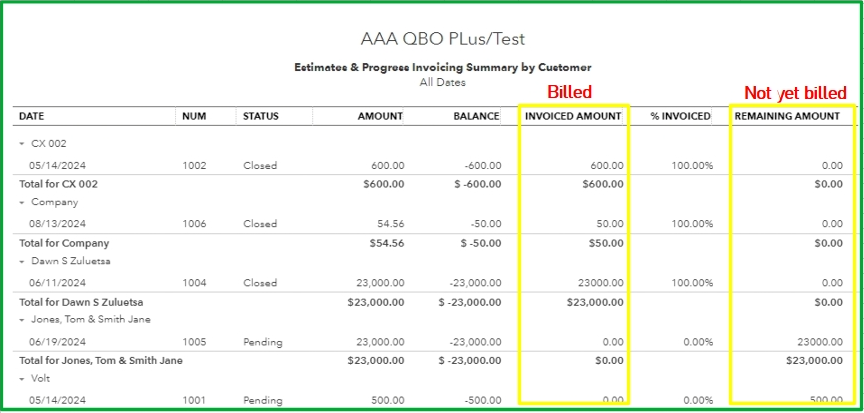 AAA QBO PLus/Test

Estimates & Progress Invoicing Summary by Customer

All Dates

Billed

Not yet billed

| DATE | NUM | STATUS | AMOUNT | BALANCE | INVOICED AMOUNT | % INVOICED | REMAINING AMOUNT |
|---|---|---|---|---|---|---|---|
| CX 002 | | | | | | | |
| 05/14/2024 | 1002 | Closed | 600.00 | -600.00 | 600.00 | 100.00% | 0.00 |
| Total for CX 002 | | | $600.00 | $ -600.00 | $600.00 | | $0.00 |
| Company | | | | | | | |
| 08/13/2024 | 1006 | Closed | 54.56 | -50.00 | 50.00 | 100.00% | 0.00 |
| Total for Company | | | $54.56 | $ -50.00 | $50.00 | | $0.00 |
| Dawn S Zuluetsa | | | | | | | |
| 06/11/2024 | 1004 | Closed | 23,000.00 | -23,000.00 | 23000.00 | 100.00% | 0.00 |
| Total for Dawn S Zuluetsa | | | $23,000.00 | $ -23,000.00 | $23,000.00 | | $0.00 |
| Jones, Tom & Smith Jane | | | | | | | |
| 06/19/2024 | 1005 | Pending | 23,000.00 | -23,000.00 | 0.00 | 0.00% | 23000.00 |
| Total for Jones, Tom & Smith Jane | | | $23,000.00 | $ -23,000.00 | $0.00 | | $23,000.00 |
| Volt | | | | | | | |
| 05/14/2024 | 1001 | Pending | 500.00 | -500.00 | 0.00 | 0.00% | 500.00 |